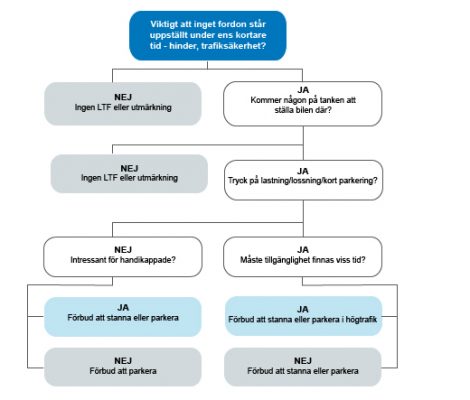 Viktigt att inget fordon står uppställt under ens kortare tid - hinder, trafiksäkerhet?

NEJ
Ingen LTF eller utmärkning

JA
Kommer någon på tanken att ställa bilen där?

NEJ
Ingen LTF eller utmärkning

JA
Tryck på lastning/lossning/kort parkering?

NEJ
Intressant för handikappade?

JA
Måste tillgänglighet finnas viss tid?

JA
Förbud att stanna eller parkera

JA
Förbud att stanna eller parkera i högtrafik

NEJ
Förbud att parkera

NEJ
Förbud att stanna eller parkera